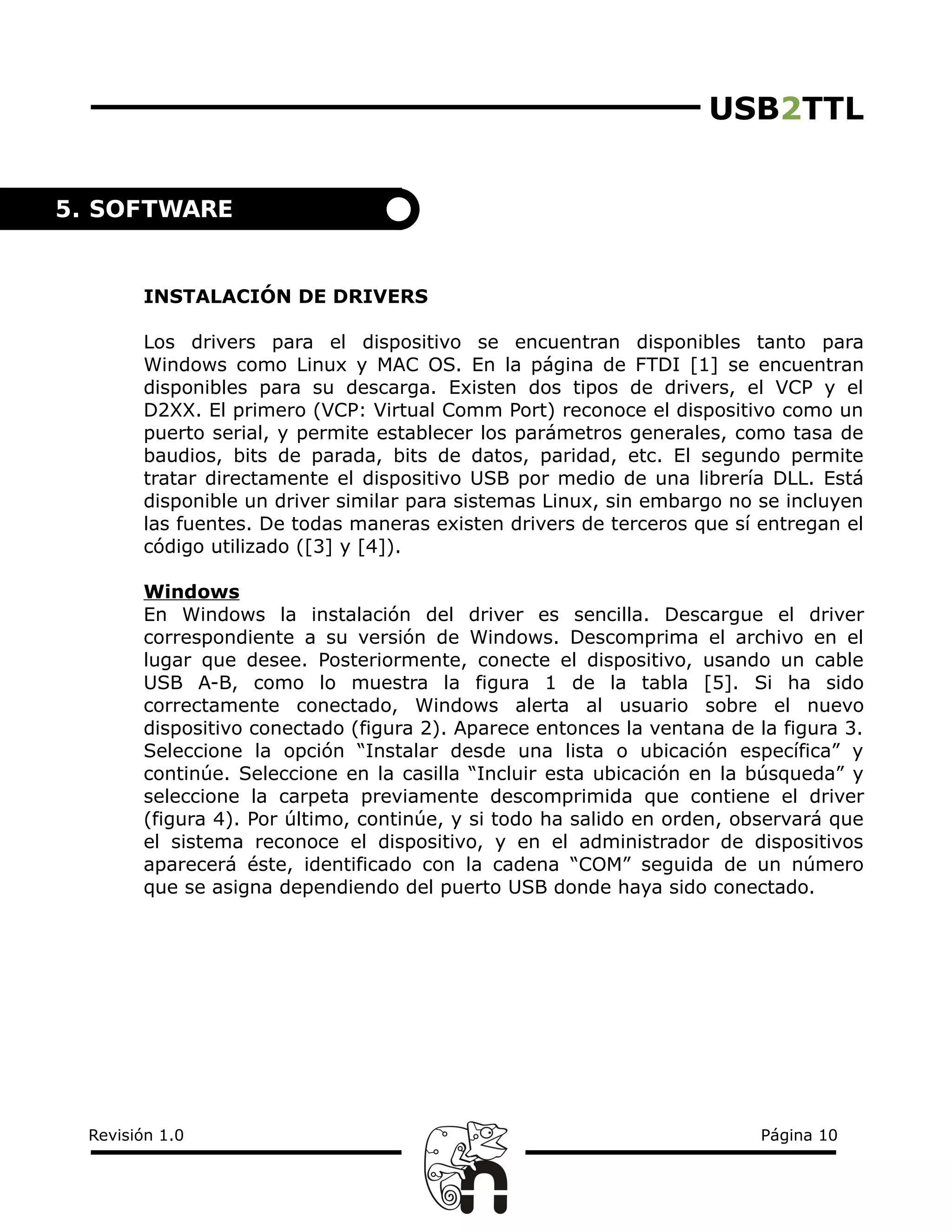 USB2TTL

5. SOFTWARE

INSTALACIÓN DE DRIVERS

Los drivers para el dispositivo se encuentran disponibles tanto para Windows como Linux y MAC OS. En la página de FTDI [1] se encuentran disponibles para su descarga. Existen dos tipos de drivers, el VCP y el D2XX. El primero (VCP: Virtual Comm Port) reconoce el dispositivo como un puerto serial, y permite establecer los parámetros generales, como tasa de baudios, bits de parada, bits de datos, paridad, etc. El segundo permite tratar directamente el dispositivo USB por medio de una librería DLL. Está disponible un driver similar para sistemas Linux, sin embargo no se incluyen las fuentes. De todas maneras existen drivers de terceros que sí entregan el código utilizado ([3] y [4]).

Windows
En Windows la instalación del driver es sencilla. Descargue el driver correspondiente a su versión de Windows. Descomprima el archivo en el lugar que desee. Posteriormente, conecte el dispositivo, usando un cable USB A-B, como lo muestra la figura 1 de la tabla [5]. Si ha sido correctamente conectado, Windows alerta al usuario sobre el nuevo dispositivo conectado (figura 2). Aparece entonces la ventana de la figura 3. Seleccione la opción “Instalar desde una lista o ubicación específica” y continúe. Seleccione en la casilla “Incluir esta ubicación en la búsqueda” y seleccione la carpeta previamente descomprimida que contiene el driver (figura 4). Por último, continúe, y si todo ha salido en orden, observará que el sistema reconoce el dispositivo, y en el administrador de dispositivos aparecerá éste, identificado con la cadena “COM” seguida de un número que se asigna dependiendo del puerto USB donde haya sido conectado.

Revisión 1.0

Página 10